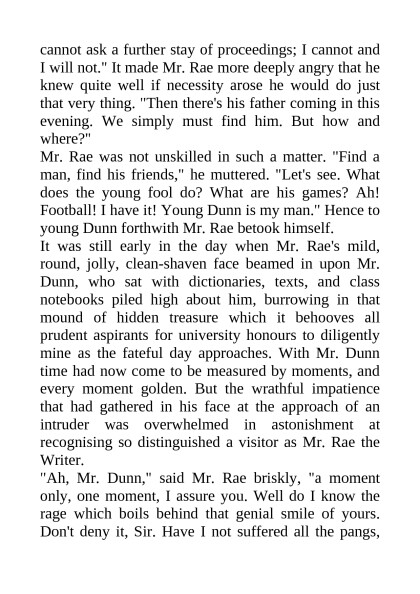 cannot ask a further stay of proceedings; I cannot and I will not." It made Mr. Rae more deeply angry that he knew quite well if necessity arose he would do just that very thing. "Then there's his father coming in this evening. We simply must find him. But how and where?"

Mr. Rae was not unskilled in such a matter. "Find a man, find his friends," he muttered. "Let's see. What does the young fool do? What are his games? Ah! Football! I have it! Young Dunn is my man." Hence to young Dunn forthwith Mr. Rae betook himself.

It was still early in the day when Mr. Rae's mild, round, jolly, clean-shaven face beamed in upon Mr. Dunn, who sat with dictionaries, texts, and class notebooks piled high about him, burrowing in that mound of hidden treasure which it behooves all prudent aspirants for university honours to diligently mine as the fateful day approaches. With Mr. Dunn time had now come to be measured by moments, and every moment golden. But the wrathful impatience that had gathered in his face at the approach of an intruder was overwhelmed in astonishment at recognising so distinguished a visitor as Mr. Rae the Writer.

"Ah, Mr. Dunn," said Mr. Rae briskly, "a moment only, one moment, I assure you. Well do I know the rage which boils behind that genial smile of yours. Don't deny it, Sir. Have I not suffered all the pangs,